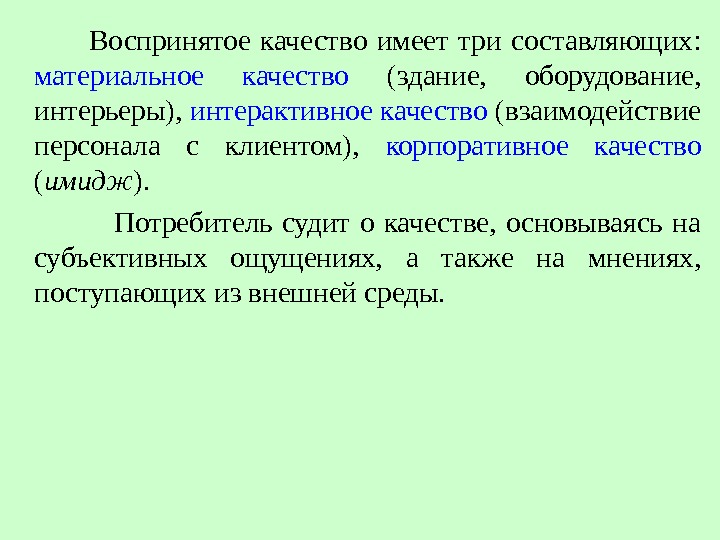 Воспринятое качество имеет три составляющих: материальное качество (здание, оборудование, интерьеры), интерактивное качество (взаимодействие персонала с клиентом), корпоративное качество (имидж).

Потребитель судит о качестве, основываясь на субъективных ощущениях, а также на мнениях, поступающих из внешней среды.